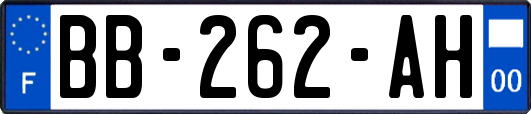 F
BB-262-AH
00